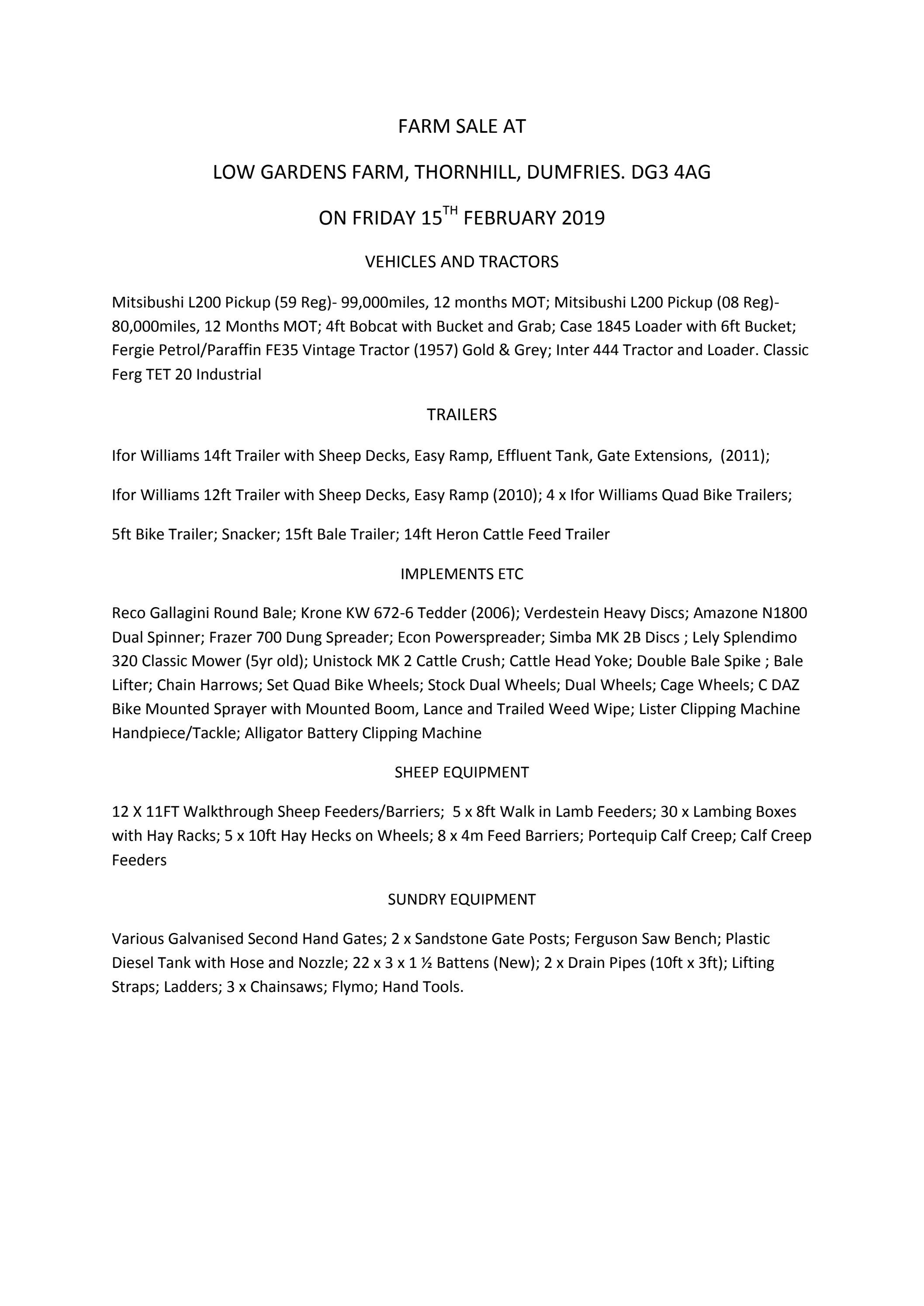 FARM SALE AT

LOW GARDENS FARM, THORNHILL, DUMFRIES. DG3 4AG

ON FRIDAY 15$^{TH}$ FEBRUARY 2019

VEHICLES AND TRACTORS

Mitsibushi L200 Pickup (59 Reg)- 99,000miles, 12 months MOT; Mitsibushi L200 Pickup (08 Reg)- 80,000miles, 12 Months MOT; 4ft Bobcat with Bucket and Grab; Case 1845 Loader with 6ft Bucket; Fergie Petrol/Paraffin FE35 Vintage Tractor (1957) Gold & Grey; Inter 444 Tractor and Loader. Classic Ferg TET 20 Industrial

TRAILERS

Ifor Williams 14ft Trailer with Sheep Decks, Easy Ramp, Effluent Tank, Gate Extensions, (2011);

Ifor Williams 12ft Trailer with Sheep Decks, Easy Ramp (2010); 4 x Ifor Williams Quad Bike Trailers;

5ft Bike Trailer; Snacker; 15ft Bale Trailer; 14ft Heron Cattle Feed Trailer

IMPLEMENTS ETC

Reco Gallagini Round Bale; Krone KW 672-6 Tedder (2006); Verdestein Heavy Discs; Amazone N1800 Dual Spinner; Frazer 700 Dung Spreader; Econ Powerspreader; Simba MK 2B Discs ; Lely Splendimo 320 Classic Mower (5yr old); Unistock MK 2 Cattle Crush; Cattle Head Yoke; Double Bale Spike ; Bale Lifter; Chain Harrows; Set Quad Bike Wheels; Stock Dual Wheels; Dual Wheels; Cage Wheels; C DAZ Bike Mounted Sprayer with Mounted Boom, Lance and Trailed Weed Wipe; Lister Clipping Machine Handpiece/Tackle; Alligator Battery Clipping Machine

SHEEP EQUIPMENT

12 X 11FT Walkthrough Sheep Feeders/Barriers; 5 x 8ft Walk in Lamb Feeders; 30 x Lambing Boxes with Hay Racks; 5 x 10ft Hay Hecks on Wheels; 8 x 4m Feed Barriers; Portequip Calf Creep; Calf Creep Feeders

SUNDRY EQUIPMENT

Various Galvanised Second Hand Gates; 2 x Sandstone Gate Posts; Ferguson Saw Bench; Plastic Diesel Tank with Hose and Nozzle; 22 x 3 x 1 ½ Battens (New); 2 x Drain Pipes (10ft x 3ft); Lifting Straps; Ladders; 3 x Chainsaws; Flymo; Hand Tools.